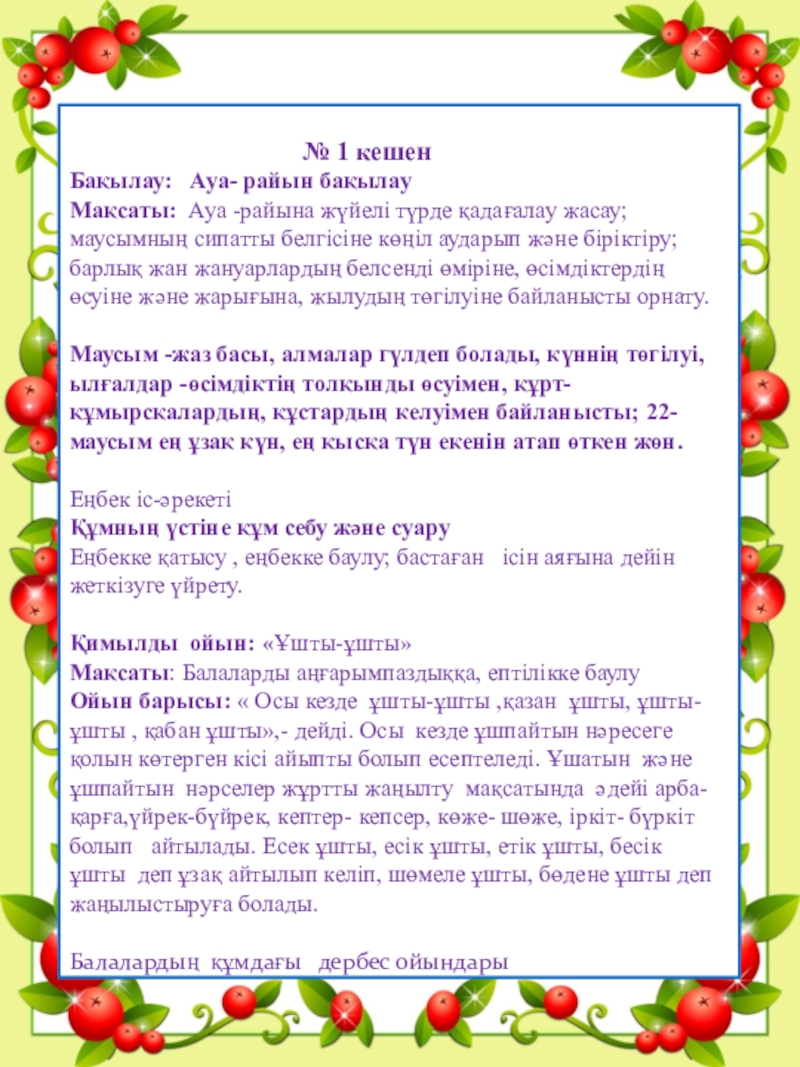 № 1 кешен

Бақылау: Ауа- райын бақылау

Мақсаты: Ауа -райына жүйелі түрде қадағалау жасау; маусымның сипатты белгісіне көңіл аударып және біріктіру; барлық жан жануарлардың белсенді өміріне, өсімдіктердің өсуіне және жарығына, жылудың төгілуіне байланысты орнату.

Маусым -жаз басы, алмалар гүлдеп болады, күннің төгілуі, ылғалдар -өсімдіктің толқынды өсуімен, құрт-құмырсқалардың, құстардың келуімен байланысты; 22-маусым ең ұзақ күн, ең қысқа түн екенін атап өткен жөн.

Еңбек іс-әрекеті

Құмның үстіне құм себу және суару

Еңбекке қатысу , еңбекке баулу; бастаған ісін аяғына дейін жеткізуге үйрету.

Қимылды ойын: «Ұшты-ұшты»

Мақсаты: Балаларды аңғарымпаздыққа, ептілікке баулу

Ойын барысы: « Осы кезде ұшты-ұшты ,қазан ұшты, ұшты-ұшты , қабан ұшты»,- дейді. Осы кезде ұшпайтын нәресеге қолын көтерген кісі айыпты болып есептеледі. Ұшатын және ұшпайтын нәрселер жұртты жаңылту мақсатында әдейі арба-қарға,үйрек-бүйрек, кептер- кепсер, көже- шөже, іркіт- бүркіт болып айтылады. Есек ұшты, есік ұшты, етік ұшты, бесік ұшты деп ұзақ айтылып келіп, шөмеле ұшты, бөдене ұшты деп жаңылыстыруға болады.

Балалардың құмдағы дербес ойындары